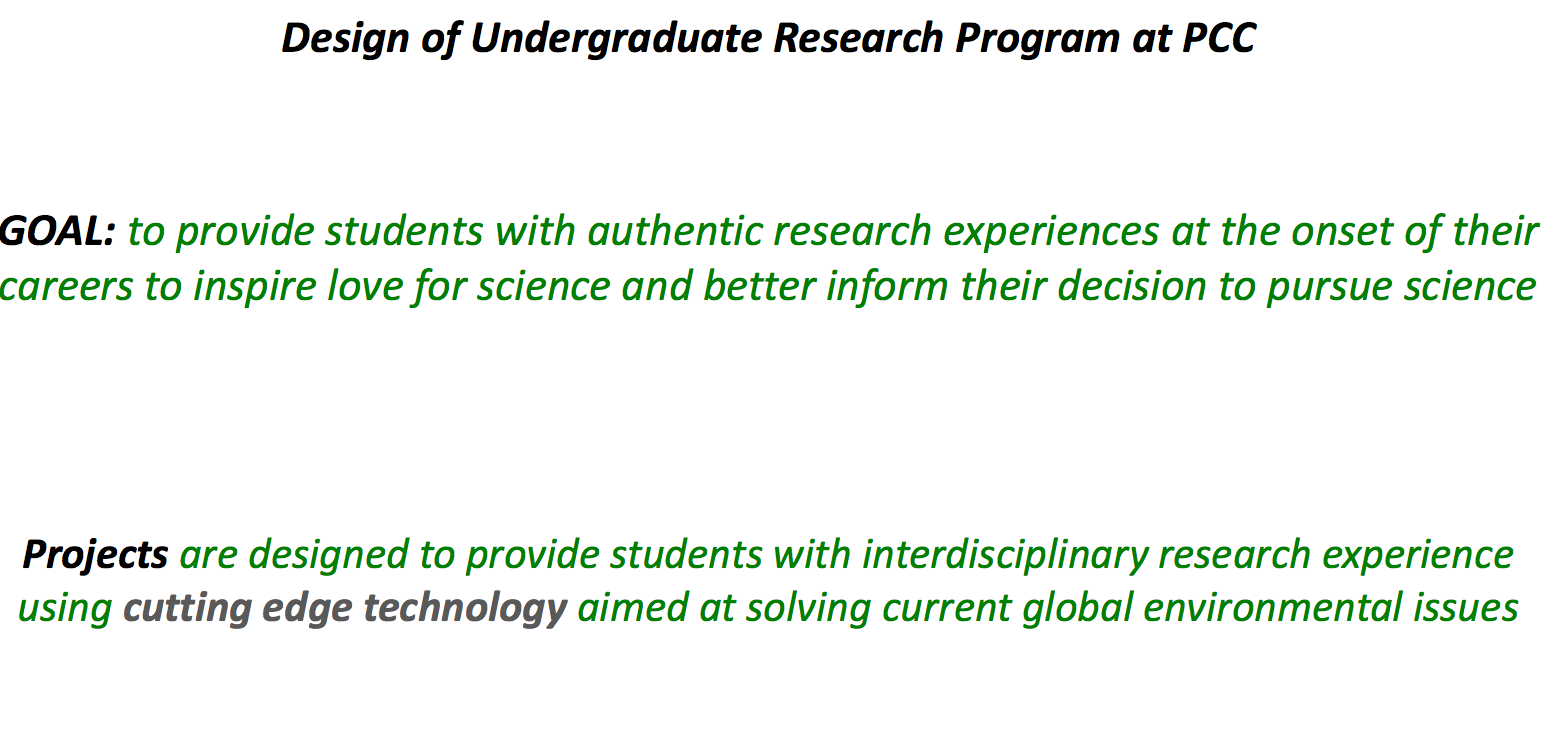 Design of Undergraduate Research Program at PCC

GOAL: to provide students with authentic research experiences at the onset of their careers to inspire love for science and better inform their decision to pursue science

Projects are designed to provide students with interdisciplinary research experience using cutting edge technology aimed at solving current global environmental issues